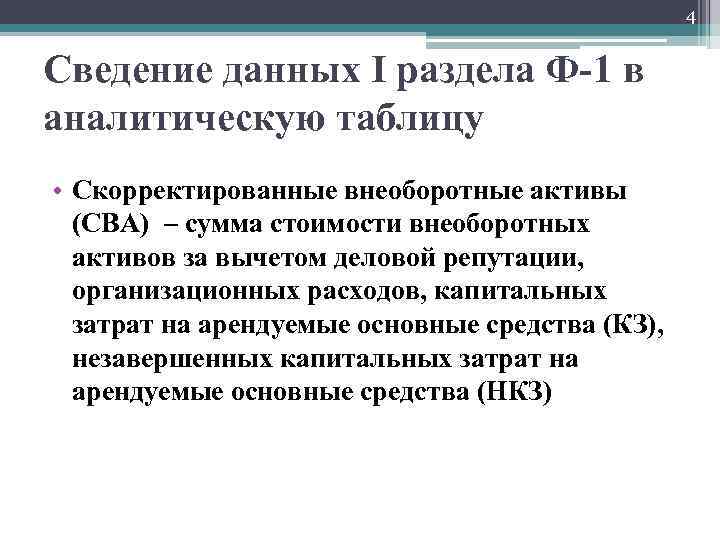 4

Сведение данных I раздела Ф-1 в аналитическую таблицу

• Скорректированные внеоборотные активы (СВА) – сумма стоимости внеоборотных активов за вычетом деловой репутации, организационных расходов, капитальных затрат на арендуемые основные средства (КЗ), незавершенных капитальных затрат на арендуемые основные средства (НКЗ)